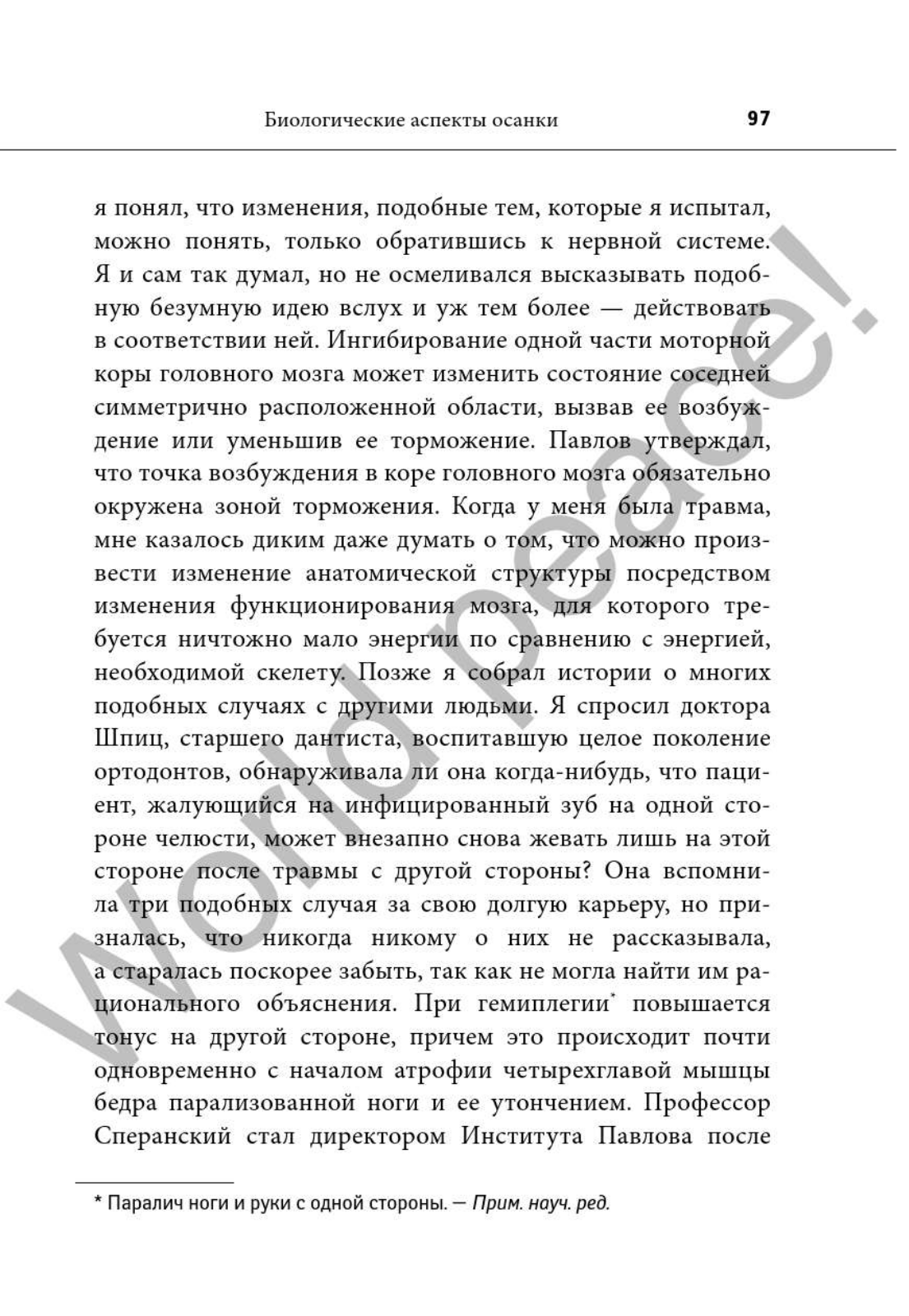 Биологические аспекты осанки 97

я понял, что изменения, подобные тем, которые я испытал, можно понять, только обратившись к нервной системе. Я и сам так думал, но не осмеливался высказывать подобную безумную идею вслух и уж тем более — действовать в соответствии ней. Ингибирование одной части моторной коры головного мозга может изменить состояние соседней симметрично расположенной области, вызвав ее возбуждение или уменьшив ее торможение. Павлов утверждал, что точка возбуждения в коре головного мозга обязательно окружена зоной торможения. Когда у меня была травма, мне казалось диким даже думать о том, что можно произвести изменение анатомической структуры посредством изменения функционирования мозга, для которого требуется ничтожно мало энергии по сравнению с энергией, необходимой скелету. Позже я собрал истории о многих подобных случаях с другими людьми. Я спросил доктора Шпиц, старшего дантиста, воспитавшую целое поколение ортодонтов, обнаруживала ли она когда-нибудь, что пациент, жалующийся на инфицированный зуб на одной стороне челюсти, может внезапно снова жевать лишь на этой стороне после травмы с другой стороны? Она вспомнила три подобных случая за свою долгую карьеру, но призналась, что никогда никому о них не рассказывала, а старалась поскорее забыть, так как не могла найти им рационального объяснения. При гемиплегии* повышается тонус на другой стороне, причем это происходит почти одновременно с началом атрофии четырехглавой мышцы бедра парализованной ноги и ее утончением. Профессор Сперанский стал директором Института Павлова после

* Паралич ноги и руки с одной стороны. — Прим. науч. ред.

World peace!